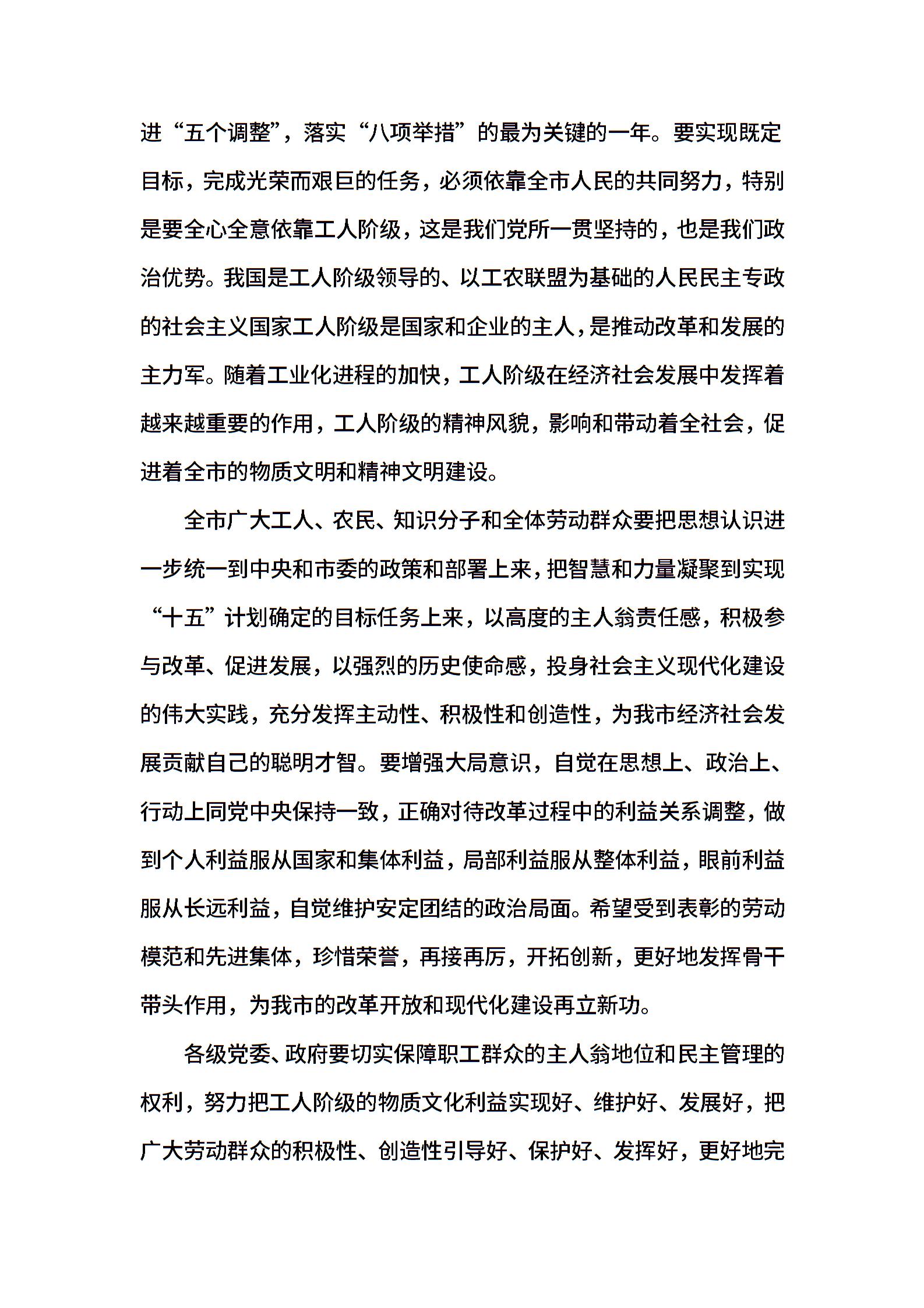 进“五个调整”，落实“八项举措”的最为关键的一年。要实现既定目标，完成光荣而艰巨的任务，必须依靠全市人民的共同努力，特别是要全心全意依靠工人阶级，这是我们党所一贯坚持的，也是我们政治优势。我国是工人阶级领导的、以工农联盟为基础的人民民主专政的社会主义国家工人阶级是国家和企业的主人，是推动改革和发展的主力军。随着工业化进程的加快，工人阶级在经济社会发展中发挥着越来越重要的作用，工人阶级的精神风貌，影响和带动着全社会，促进着全市的物质文明和精神文明建设。

全市广大工人、农民、知识分子和全体劳动群众要把思想认识进一步统一到中央和市委的政策和部署上来，把智慧和力量凝聚到实现“十五”计划确定的目标任务上来，以高度的主人翁责任感，积极参与改革、促进发展，以强烈的历史使命感，投身社会主义现代化建设的伟大实践，充分发挥主动性、积极性和创造性，为我市经济社会发展贡献自己的聪明才智。要增强大局意识，自觉在思想上、政治上、行动上同党中央保持一致，正确对待改革过程中的利益关系调整，做到个人利益服从国家和集体利益，局部利益服从整体利益，眼前利益服从长远利益，自觉维护安定团结的政治局面。希望受到表彰的劳动模范和先进集体，珍惜荣誉，再接再厉，开拓创新，更好地发挥骨干带头作用，为我市的改革开放和现代化建设再立新功。

各级党委、政府要切实保障职工群众的主人翁地位和民主管理的权利，努力把工人阶级的物质文化利益实现好、维护好、发展好，把广大劳动群众的积极性、创造性引导好、保护好、发挥好，更好地完